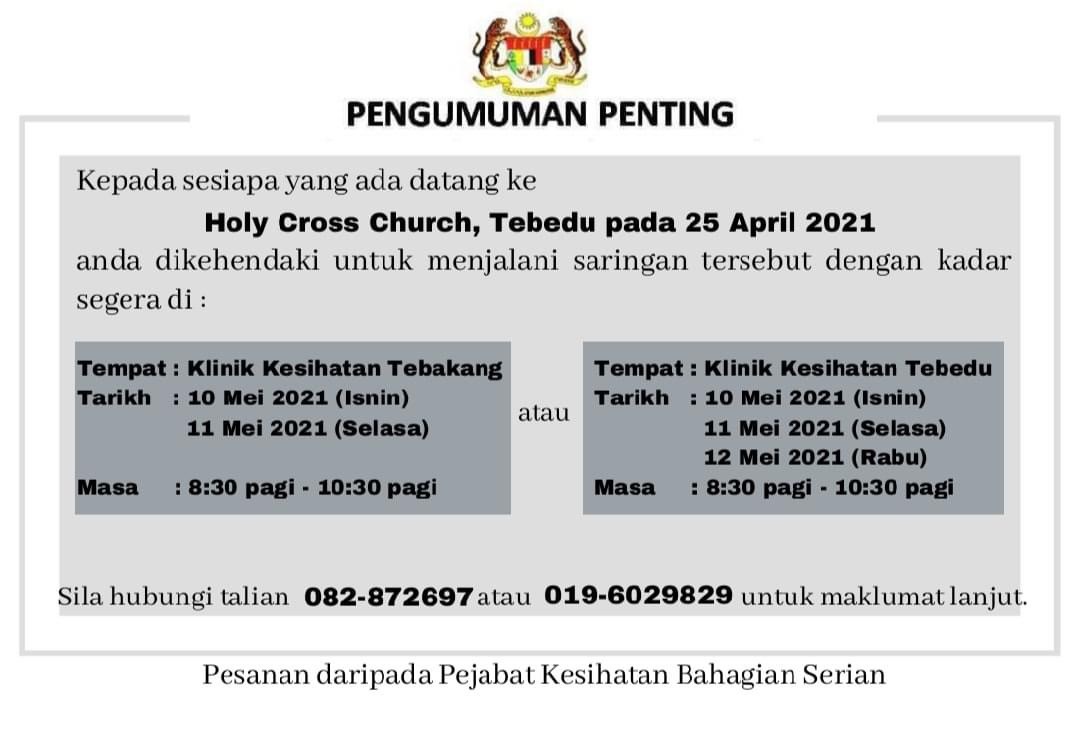 PENGUMUMAN PENTING

Kepada sesiapa yang ada datang ke

Holy Cross Church, Tebedu pada 25 April 2021

anda dikehendaki untuk menjalani saringan tersebut dengan kadar segera di :

Tempat : Klinik Kesihatan Tebakang
Tarikh : 10 Mei 2021 (Isnin)
11 Mei 2021 (Selasa)
Masa : 8:30 pagi - 10:30 pagi

atau

Tempat : Klinik Kesihatan Tebedu
Tarikh : 10 Mei 2021 (Isnin)
11 Mei 2021 (Selasa)
12 Mei 2021 (Rabu)
Masa : 8:30 pagi - 10:30 pagi

Sila hubungi talian 082-872697 atau 019-6029829 untuk maklumat lanjut.

Pesanan daripada Pejabat Kesihatan Bahagian Serian